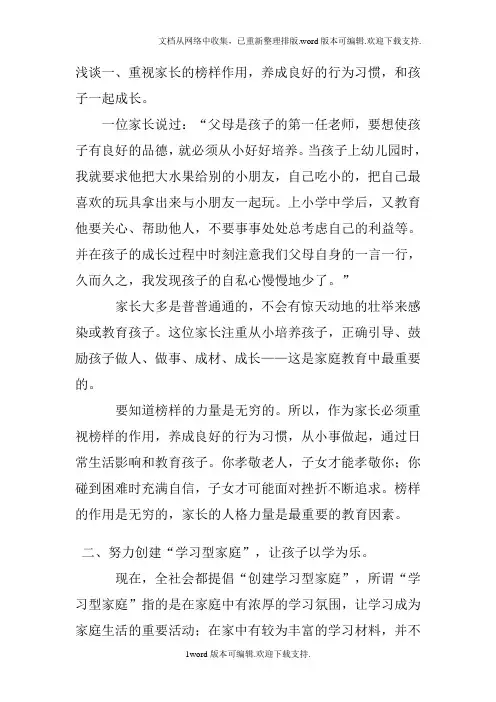 文档从网络中收集，已重新整理排版.word版本可编辑.欢迎下载支持.

浅谈一、重视家长的榜样作用，养成良好的行为习惯，和孩子一起成长。

一位家长说过：“父母是孩子的第一任老师，要想使孩子有良好的品德，就必须从小好好培养。当孩子上幼儿园时，我就要求他把大水果给别的小朋友，自己吃小的，把自己最喜欢的玩具拿出来与小朋友一起玩。上小学中学后，又教育他要关心、帮助他人，不要事事处处总考虑自己的利益等。并在孩子的成长过程中时刻注意我们父母自身的一言一行，久而久之，我发现孩子的自私心慢慢地少了。”

家长大多是普普通通的，不会有惊天动地的壮举来感染或教育孩子。这位家长注重从小培养孩子，正确引导、鼓励孩子做人、做事、成材、成长——这是家庭教育中最重要的。

要知道榜样的力量是无穷的。所以，作为家长必须重视榜样的作用，养成良好的行为习惯，从小事做起，通过日常生活影响和教育孩子。你孝敬老人，子女才能孝敬你；你碰到困难时充满自信，子女才可能面对挫折不断追求。榜样的作用是无穷的，家长的人格力量是最重要的教育因素。

二、努力创建“学习型家庭”，让孩子以学为乐。

现在，全社会都提倡“创建学习型家庭”，所谓“学习型家庭”指的是在家庭中有浓厚的学习氛围，让学习成为家庭生活的重要活动；在家中有较为丰富的学习材料，并不

1word版本可编辑.欢迎下载支持.